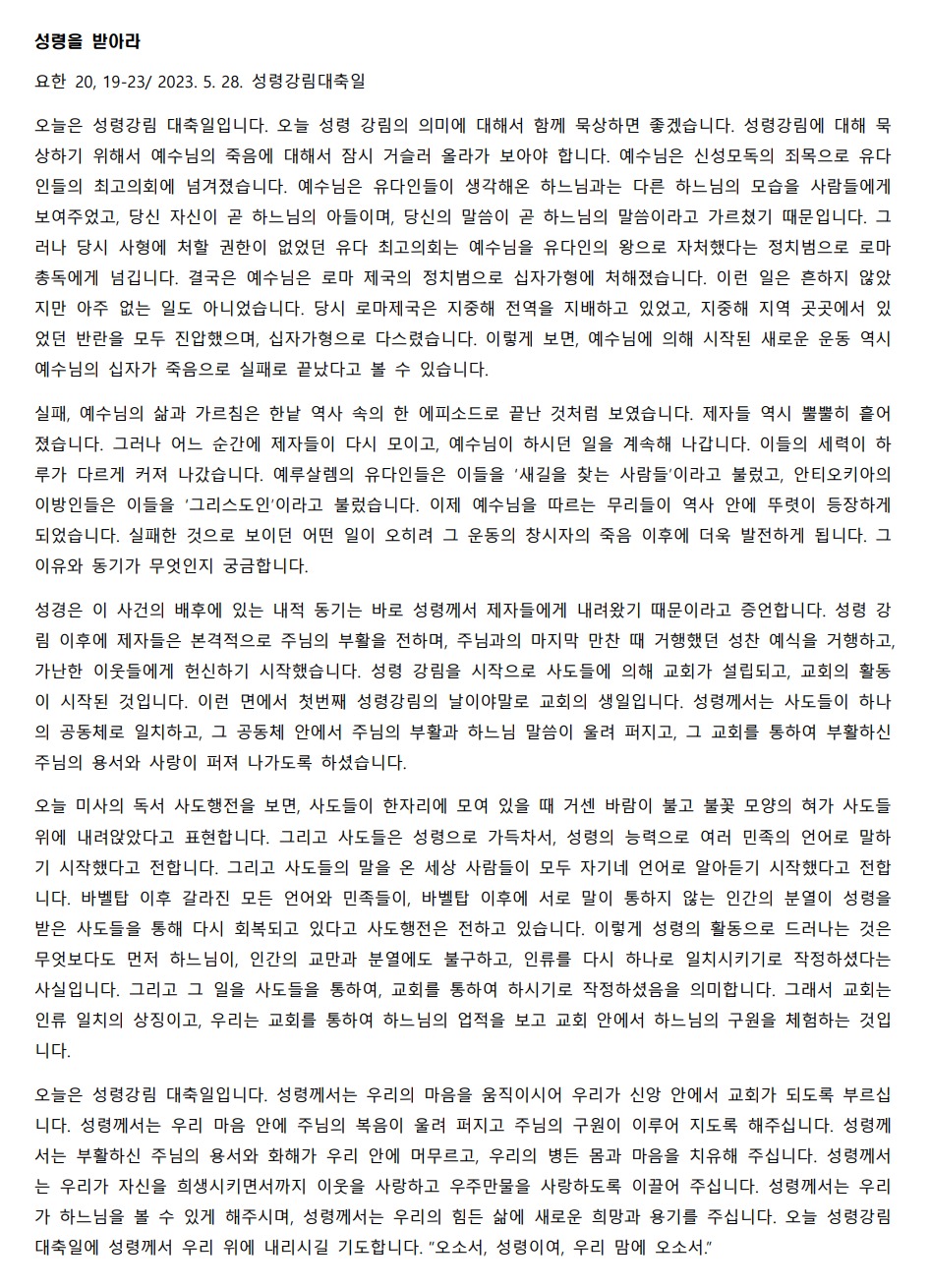 성령을 받아라

요한 20, 19-23/ 2023. 5. 28. 성령강림대축일

오늘은 성령강림 대축일입니다. 오늘 성령 강림의 의미에 대해서 함께 묵상하면 좋겠습니다. 성령강림에 대해 묵상하기 위해서 예수님의 죽음에 대해서 잠시 거슬러 올라가 보아야 합니다. 예수님은 신성모독의 죄목으로 유다인들의 최고의회에 넘겨졌습니다. 예수님은 유다인들이 생각해온 하느님과는 다른 하느님의 모습을 사람들에게 보여주었고, 당신 자신이 곧 하느님의 아들이며, 당신의 말씀이 곧 하느님의 말씀이라고 가르쳤기 때문입니다. 그러나 당시 사형에 처할 권한이 없었던 유다 최고의회는 예수님을 유다인의 왕으로 자처했다는 정치범으로 로마 총독에게 넘깁니다. 결국은 예수님은 로마 제국의 정치범으로 십자가형에 처해졌습니다. 이런 일은 흔하지 않았지만 아주 없는 일도 아니었습니다. 당시 로마제국은 지중해 전역을 지배하고 있었고, 지중해 지역 곳곳에서 있었던 반란을 모두 진압했으며, 십자가형으로 다스렸습니다. 이렇게 보면, 예수님에 의해 시작된 새로운 운동 역시 예수님의 십자가 죽음으로 실패로 끝났다고 볼 수 있습니다.

실패, 예수님의 삶과 가르침은 한낱 역사 속의 한 에피소드로 끝난 것처럼 보였습니다. 제자들 역시 뿔뿔히 흩어졌습니다. 그러나 어느 순간에 제자들이 다시 모이고, 예수님이 하시던 일을 계속해 나갑니다. 이들의 세력이 하루가 다르게 커져 나갔습니다. 예루살렘의 유다인들은 이들을 '새길을 찾는 사람들'이라고 불렀고, 안티오키아의 이방인들은 이들을 '그리스도인'이라고 불렀습니다. 이제 예수님을 따르는 무리들이 역사 안에 뚜렷이 등장하게 되었습니다. 실패한 것으로 보이던 어떤 일이 오히려 그 운동의 창시자의 죽음 이후에 더욱 발전하게 됩니다. 그 이유와 동기가 무엇인지 궁금합니다.

성경은 이 사건의 배후에 있는 내적 동기는 바로 성령께서 제자들에게 내려왔기 때문이라고 증언합니다. 성령 강림 이후에 제자들은 본격적으로 주님의 부활을 전하며, 주님과의 마지막 만찬 때 거행했던 성찬 예식을 거행하고, 가난한 이웃들에게 헌신하기 시작했습니다. 성령 강림을 시작으로 사도들에 의해 교회가 설립되고, 교회의 활동이 시작된 것입니다. 이런 면에서 첫번째 성령강림의 날이야말로 교회의 생일입니다. 성령께서는 사도들이 하나의 공동체로 일치하고, 그 공동체 안에서 주님의 부활과 하느님 말씀이 울려 퍼지고, 그 교회를 통하여 부활하신 주님의 용서와 사랑이 퍼져 나가도록 하셨습니다.

오늘 미사의 독서 사도행전을 보면, 사도들이 한자리에 모여 있을 때 거센 바람이 불고 불꽃 모양의 혀가 사도들 위에 내려앉았다고 표현합니다. 그리고 사도들은 성령으로 가득차서, 성령의 능력으로 여러 민족의 언어로 말하기 시작했다고 전합니다. 그리고 사도들의 말을 온 세상 사람들이 모두 자기네 언어로 알아듣기 시작했다고 전합니다. 바벨탑 이후 갈라진 모든 언어와 민족들이, 바벨탑 이후에 서로 말이 통하지 않는 인간의 분열이 성령을 받은 사도들을 통해 다시 회복되고 있다고 사도행전은 전하고 있습니다. 이렇게 성령의 활동으로 드러나는 것은 무엇보다도 먼저 하느님이, 인간의 교만과 분열에도 불구하고, 인류를 다시 하나로 일치시키기로 작정하셨다는 사실입니다. 그리고 그 일을 사도들을 통하여, 교회를 통하여 하시기로 작정하셨음을 의미합니다. 그래서 교회는 인류 일치의 상징이고, 우리는 교회를 통하여 하느님의 업적을 보고 교회 안에서 하느님의 구원을 체험하는 것입니다.

오늘은 성령강림 대축일입니다. 성령께서는 우리의 마음을 움직이시어 우리가 신앙 안에서 교회가 되도록 부르십니다. 성령께서는 우리 마음 안에 주님의 복음이 울려 퍼지고 주님의 구원이 이루어 지도록 해주십니다. 성령께서는 부활하신 주님의 용서와 화해가 우리 안에 머무르고, 우리의 병든 몸과 마음을 치유해 주십니다. 성령께서는 우리가 자신을 희생시키면서까지 이웃을 사랑하고 우주만물을 사랑하도록 이끌어 주십니다. 성령께서는 우리가 하느님을 볼 수 있게 해주시며, 성령께서는 우리의 힘든 삶에 새로운 희망과 용기를 주십니다. 오늘 성령강림 대축일에 성령께서 우리 위에 내리시길 기도합니다. "오소서, 성령이여, 우리 맘에 오소서."